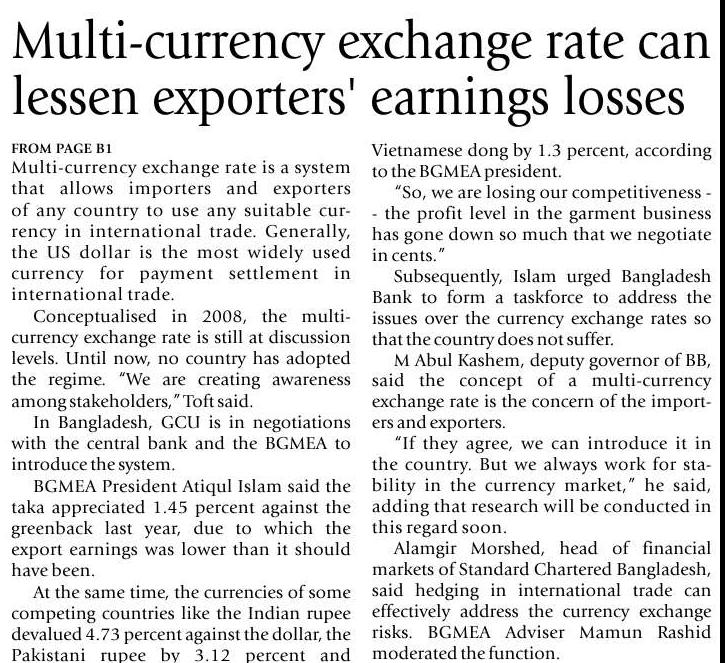 Multi-currency exchange rate can lessen exporters' earnings losses

FROM PAGE B1

Multi-currency exchange rate is a system that allows importers and exporters of any country to use any suitable currency in international trade. Generally, the US dollar is the most widely used currency for payment settlement in international trade.

Conceptualised in 2008, the multi-currency exchange rate is still at discussion levels. Until now, no country has adopted the regime. "We are creating awareness among stakeholders," Toft said.

In Bangladesh, GCU is in negotiations with the central bank and the BGMEA to introduce the system.

BGMEA President Atiqul Islam said the taka appreciated 1.45 percent against the greenback last year, due to which the export earnings was lower than it should have been.

At the same time, the currencies of some competing countries like the Indian rupee devalued 4.73 percent against the dollar, the Pakistani rupee by 3.12 percent and Vietnamese dong by 1.3 percent, according to the BGMEA president.

"So, we are losing our competitiveness -- the profit level in the garment business has gone down so much that we negotiate in cents."

Subsequently, Islam urged Bangladesh Bank to form a taskforce to address the issues over the currency exchange rates so that the country does not suffer.

M Abul Kashem, deputy governor of BB, said the concept of a multi-currency exchange rate is the concern of the importers and exporters.

"If they agree, we can introduce it in the country. But we always work for stability in the currency market," he said, adding that research will be conducted in this regard soon.

Alamgir Morshed, head of financial markets of Standard Chartered Bangladesh, said hedging in international trade can effectively address the currency exchange risks. BGMEA Adviser Mamun Rashid moderated the function.